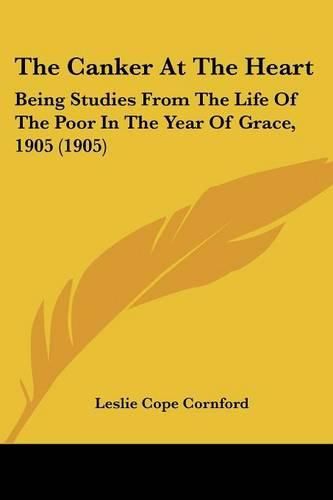 The Canker At The Heart

Being Studies From The Life Of The Poor In The Year Of Grace, 1905 (1905)

Leslie Cope Cornford